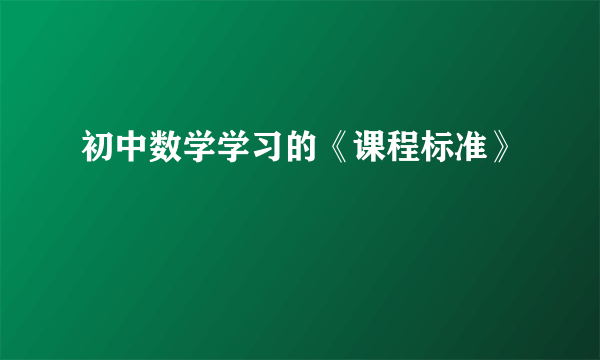 初中数学学习的《课程标准》